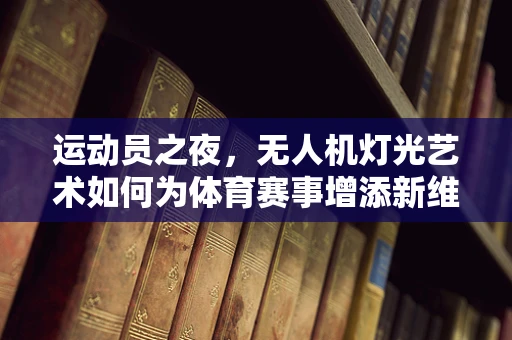 运动员之夜，无人机灯光艺术如何为体育赛事增添新维